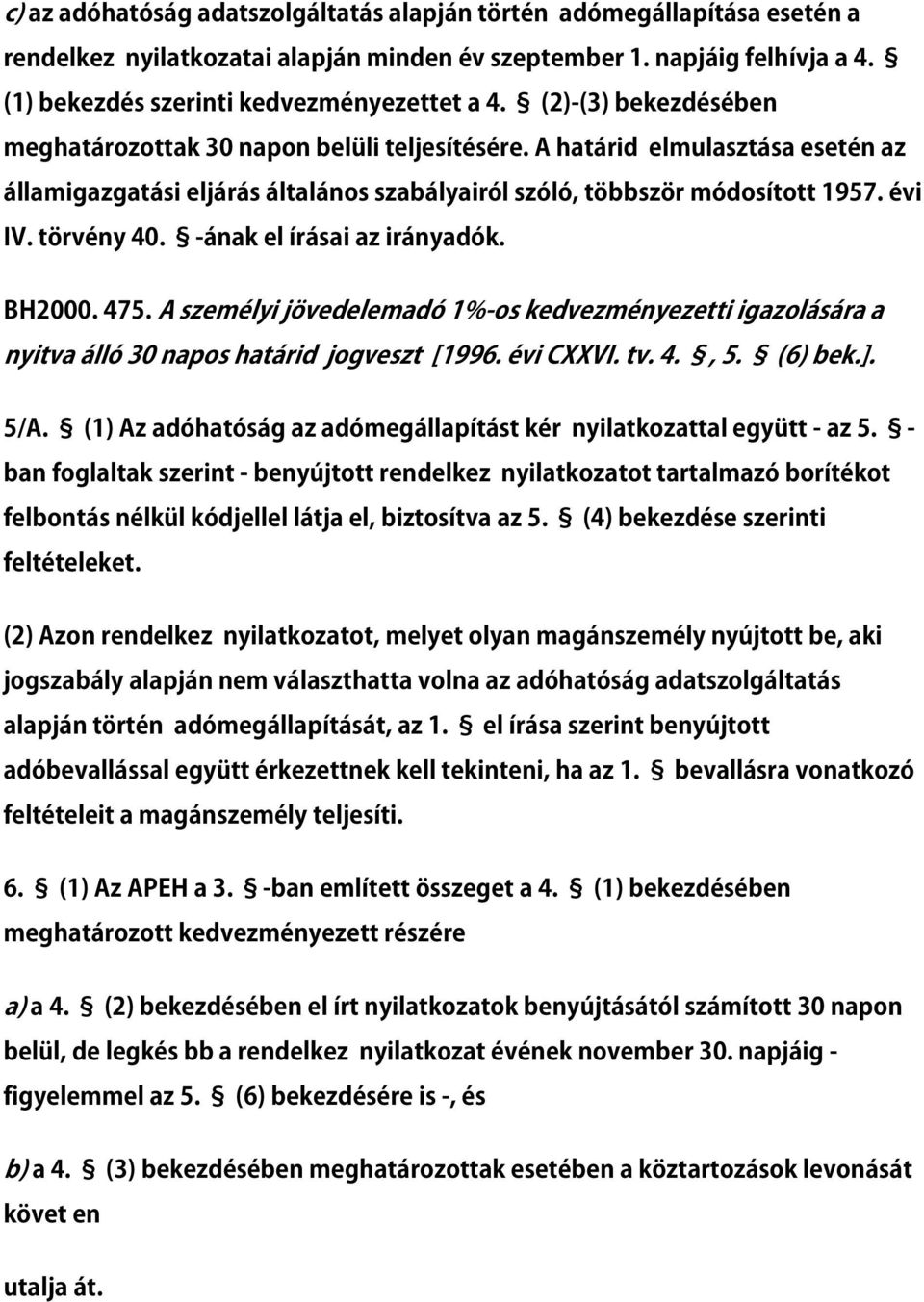 c) az adóhatóság adatszolgáltatás alapján történ adómegállapítása esetén a rendelkez nyilatkozatai alapján minden év szeptember 1. napjáig felhívja a 4. § (1) bekezdés szerinti kedvezményezettet a 4. § (2)-(3) bekezdésében meghatározottak 30 napon belüli teljesítésére. A határid elmulasztása esetén az államigazgatási eljárás általános szabályairól szóló, többször módosított 1957. évi IV. törvény 40. § -ának el írásai az irányadók.

BH2000. 475. A személyi jövedelemadó 1%-os kedvezményezetti igazolására a nyitva álló 30 napos határid jogveszt [1996. évi CXXVI. tv. 4. §, 5. § (6) bek.].

5/A. § (1) Az adóhatóság az adómegállapítást kér nyilatkozattal együtt - az 5. § -ban foglaltak szerint - benyújtott rendelkez nyilatkozatot tartalmazó borítékot felbontás nélkül kódjellel látja el, biztosítva az 5. § (4) bekezdése szerinti feltételeket.

(2) Azon rendelkez nyilatkozatot, melyet olyan magánszemély nyújtott be, aki jogszabály alapján nem választhatta volna az adóhatóság adatszolgáltatás alapján történ adómegállapítását, az 1. § el írása szerint benyújtott adóbevallással együtt érkezettnek kell tekinteni, ha az 1. § bevallásra vonatkozó feltételeit a magánszemély teljesíti.

6. § (1) Az APEH a 3. § -ban említett összeget a 4. § (1) bekezdésében meghatározott kedvezményezett részére

a) a 4. § (2) bekezdésében el írt nyilatkozatok benyújtásától számított 30 napon belül, de legkés bb a rendelkez nyilatkozat évének november 30. napjáig - figyelemmel az 5. § (6) bekezdésére is -, és

b) a 4. § (3) bekezdésében meghatározottak esetében a köztartozások levonását követ en

utalja át.